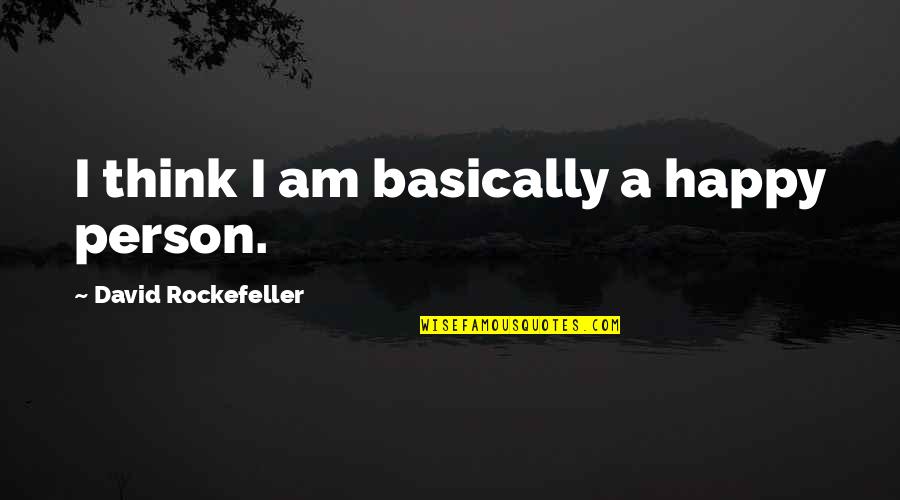 I think I am basically a happy person.

~ David Rockefeller

WISEFAMOUSQUOTES.COM